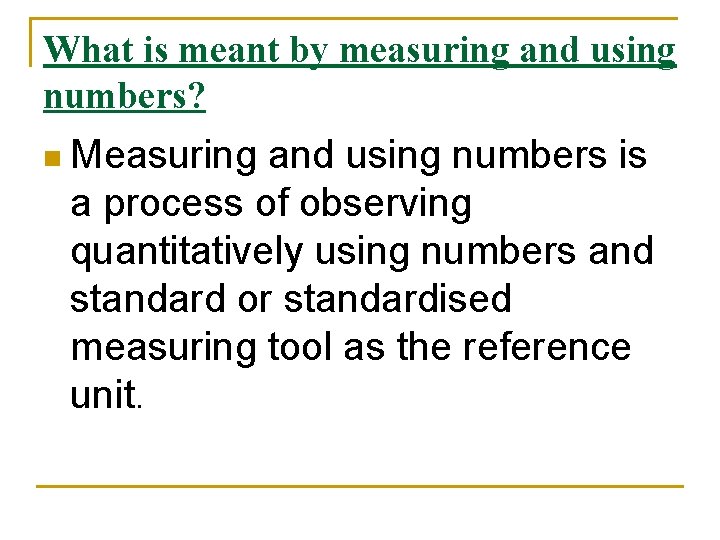 What is meant by measuring and using numbers?

• Measuring and using numbers is a process of observing quantitatively using numbers and standard or standardised measuring tool as the reference unit.